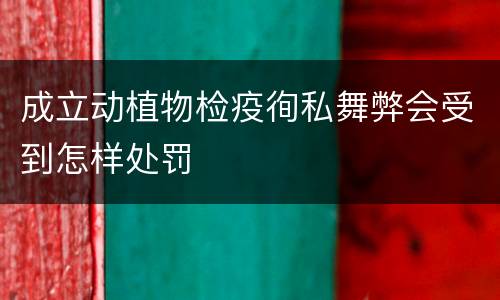 成立动植物检疫徇私舞弊会受到怎样处罚